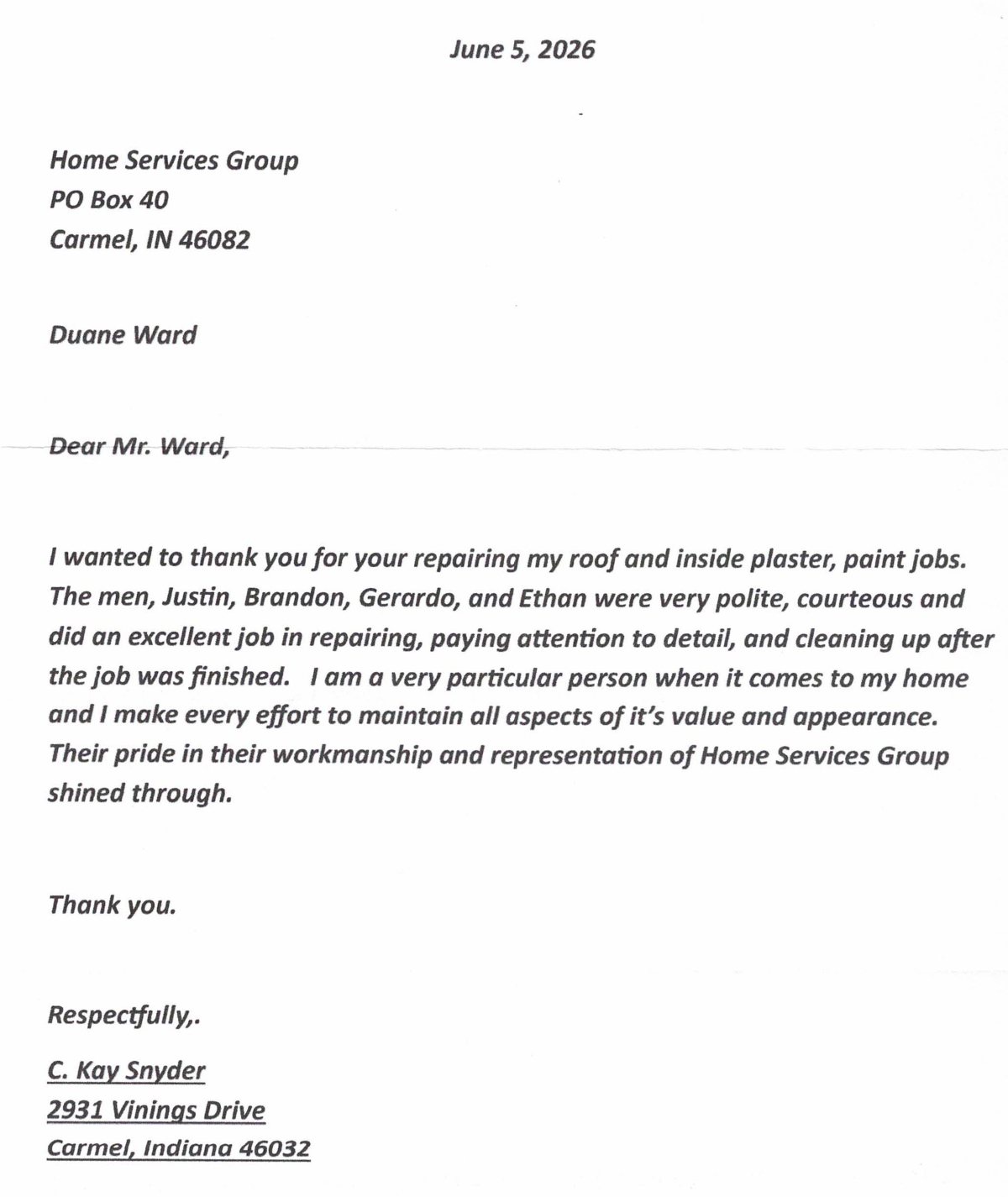 June 5, 2026

Home Services Group
PO Box 40
Carmel, IN 46082

Duane Ward

Dear Mr. Ward,

I wanted to thank you for your repairing my roof and inside plaster, paint jobs. The men, Justin, Brandon, Gerardo, and Ethan were very polite, courteous and did an excellent job in repairing, paying attention to detail, and cleaning up after the job was finished. I am a very particular person when it comes to my home and I make every effort to maintain all aspects of it's value and appearance. Their pride in their workmanship and representation of Home Services Group shined through.

Thank you.

Respectfully,.

C. Kay Snyder
2931 Vinings Drive
Carmel, Indiana 46032